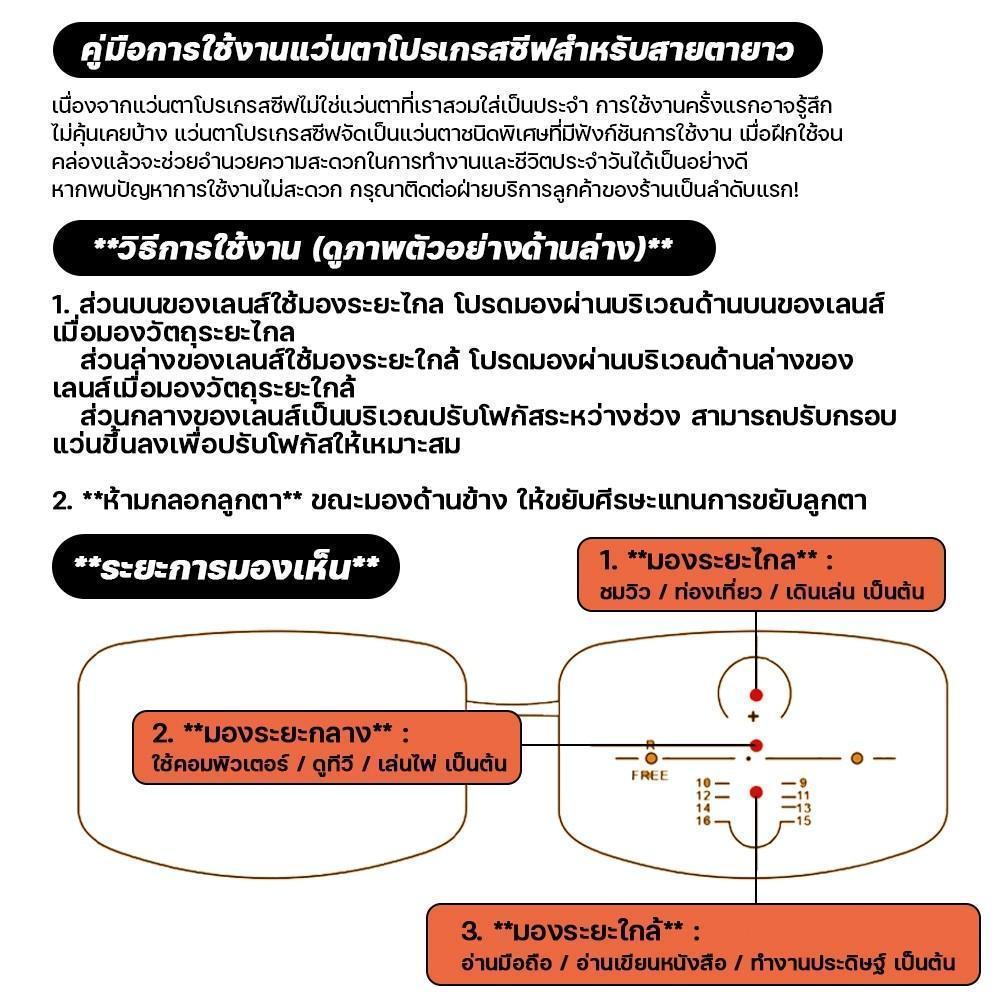 คู่มือการใช้งานแว่นตาโปรเกรสซีฟสำหรับสายตายาว

เนื่องจากแว่นตาโปรเกรสซีฟไม่ใช่แว่นตาที่เราสวมใส่เป็นประจำ การใช้งานครั้งแรกอาจรู้สึกไม่คุ้นเคยบ้าง แว่นตาโปรเกรสซีฟจัดเป็นแว่นตาชนิดพิเศษที่มีฟังก์ชันการใช้งาน เมื่อฝึกใช้จนคล่องแล้วจะช่วยอำนวยความสะดวกในการทำงานและชีวิตประจำวันได้เป็นอย่างดี หากพบปัญหาการใช้งานไม่สะดวก กรุณาติดต่อฝ่ายบริการลูกค้าของร้านเป็นลำดับแรก!

**วิธีการใช้งาน (ดูภาพตัวอย่างด้านล่าง)**

1. ส่วนบนของเลนส์ใช้มองระยะไกล โปรดมองผ่านบริเวณด้านบนของเลนส์เมื่อมองวัตถุระยะไกล
ส่วนล่างของเลนส์ใช้มองระยะใกล้ โปรดมองผ่านบริเวณด้านล่างของเลนส์เมื่อมองวัตถุระยะใกล้
ส่วนกลางของเลนส์เป็นบริเวณปรับโฟกัสระหว่างช่วง สามารถปรับกรอบแว่นขึ้นลงเพื่อปรับโฟกัสให้เหมาะสม

2. **ห้ามกลอกลูกตา** ขณะมองด้านข้าง ให้ขยับศีรษะแทนการขยับลูกตา

**ระยะการมองเห็น**

1. **มองระยะไกล** :
ชมวิว / ท่องเที่ยว / เดินเล่น เป็นต้น

2. **มองระยะกลาง** :
ใช้คอมพิวเตอร์ / ดูทีวี / เล่นไพ่ เป็นต้น

+
R
FREE
10 12 14 16
9 11 13 15

3. **มองระยะใกล้** :
อ่านมือถือ / อ่านเขียนหนังสือ / ทำงานประดิษฐ์ เป็นต้น